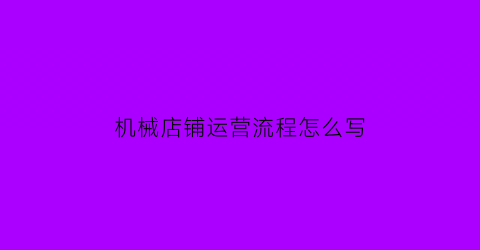 机械店铺运营流程怎么写